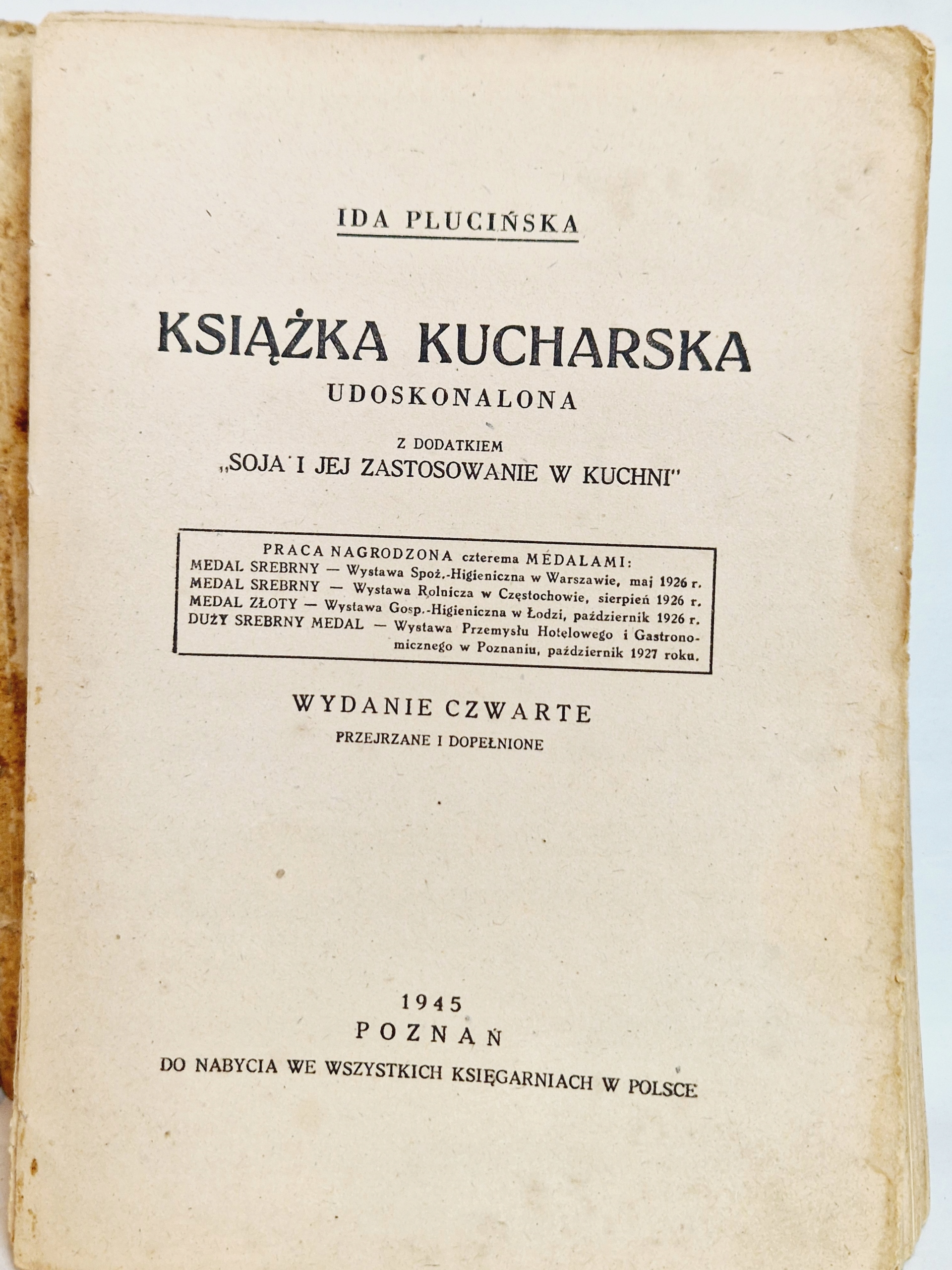 IDA PLUCIŃSKA

KSIĄŻKA KUCHARSKA
UDOSKONALONA

Z DODATKIEM
„SOJA I JEJ ZASTOSOWANIE W KUCHNI"

PRACA NAGRODZONA czterema MEDALAMI:
MEDAL SREBRNY — Wystawa Spoż.-Higieniczna w Warszawie, maj 1926 r.
MEDAL SREBRNY — Wystawa Rolnicza w Częstochowie, sierpień 1926 r.
MEDAL ZŁOTY — Wystawa Gosp.-Higieniczna w Łodzi, październik 1926 r.
DUŻY SREBRNY MEDAL — Wystawa Przemysłu Hotelowego i Gastronomicznego w Poznaniu, październik 1927 roku.

WYDANIE CZWARTE
PRZEJRZANE I DOPEŁNIONE

1945
POZNAŃ
DO NABYCIA WE WSZYSTKICH KSIĘGARNIACH W POLSCE